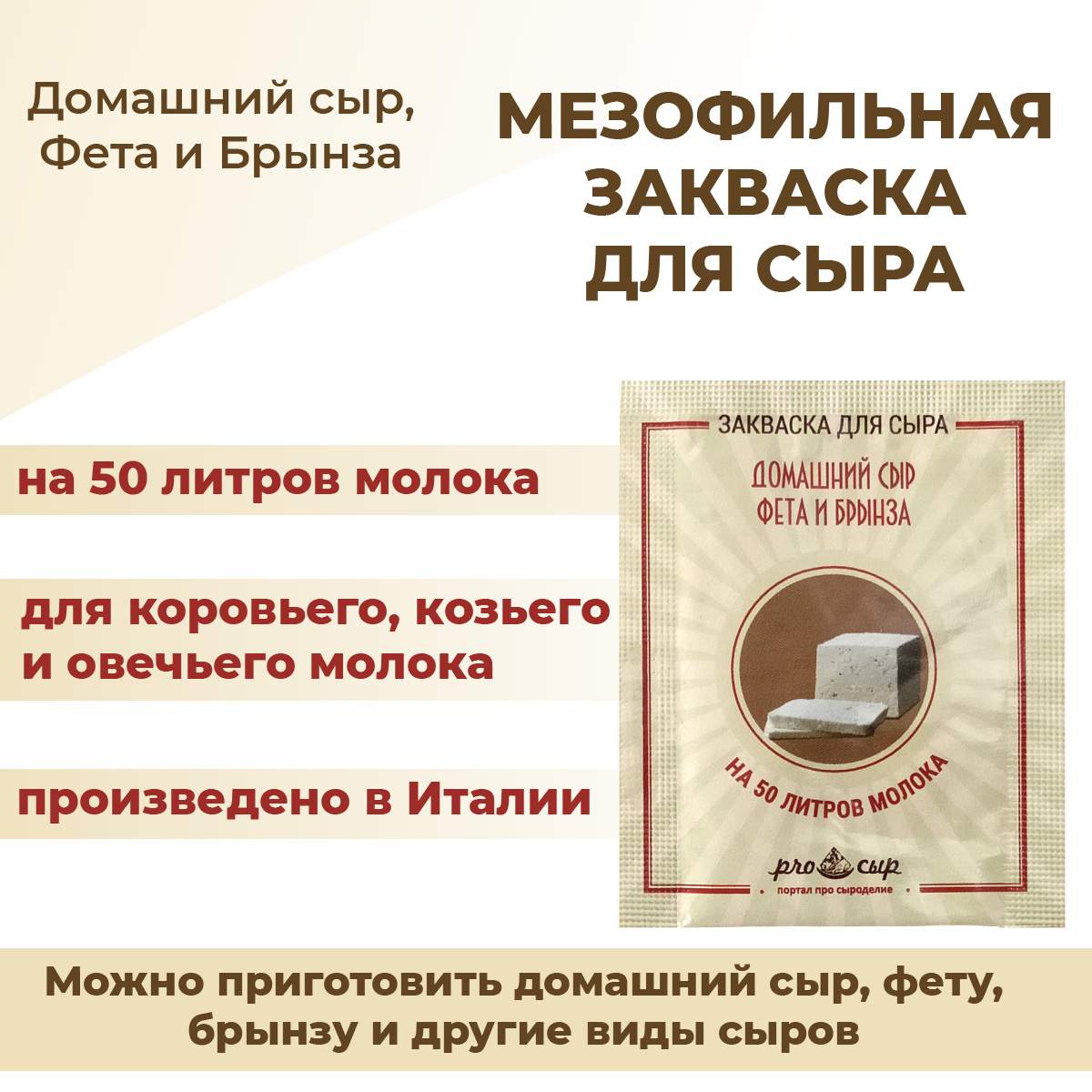 Домашний сыр, Фета и Брынза

МЕЗОФИЛЬНАЯ ЗАКВАСКА ДЛЯ СЫРА

на 50 литров молока

для коровьего, козьего и овечьего молока

произведено в Италии

ЗАКВАСКА ДЛЯ СЫРА

ДОМАШНИЙ СЫР ФЕТА И БРЫНЗА

НА 50 ЛИТРОВ МОЛОКА

pro сыр

портал про сыроделие

Можно приготовить домашний сыр, фету, брынзу и другие виды сыров